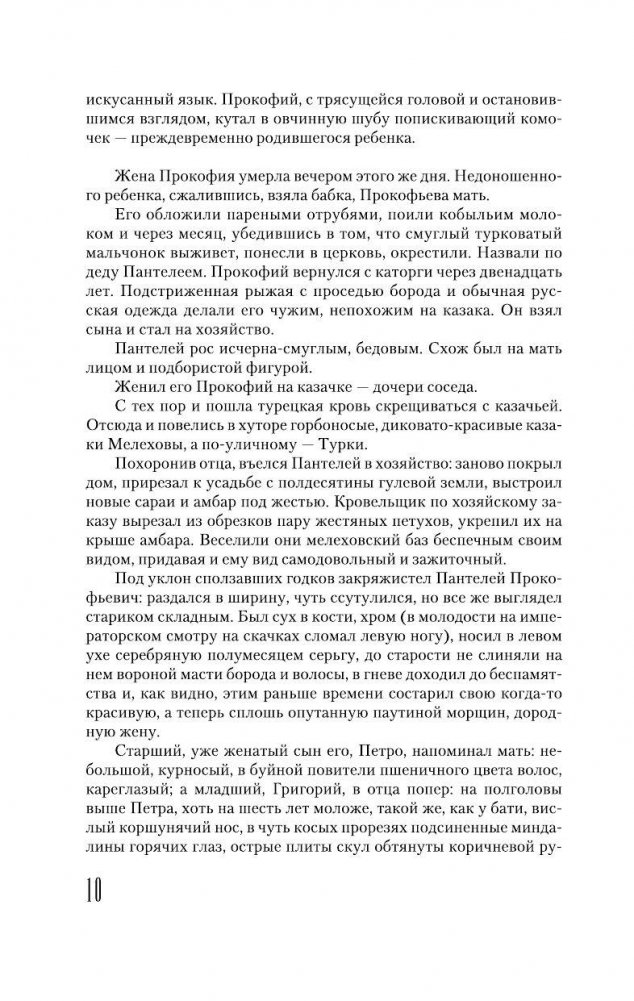 искусанный язык. Прокофий, с трясущейся головой и остановившимся взглядом, кутал в овчинную шубу попискивающий комочек — преждевременно родившегося ребенка.

Жена Прокофия умерла вечером этого же дня. Недоношенного ребенка, сжалившись, взяла бабка, Прокофьева мать.

Его обложили пареными отрубями, поили кобыльим молоком и через месяц, убедившись в том, что смуглый турковатый мальчонок выживет, понесли в церковь, окрестили. Назвали по деду Пантелеем. Прокофий вернулся с каторги через двенадцать лет. Подстриженная рыжая с проседью борода и обычная русская одежда делали его чужим, непохожим на казака. Он взял сына и стал на хозяйство.

Пантелей рос исчерна-смуглым, бедовым. Схож был на мать лицом и подбористой фигурой.

Женил его Прокофий на казачке — дочери соседа.

С тех пор и пошла турецкая кровь скрещиваться с казачьей. Отсюда и повелись в хуторе горбоносые, диковато-красивые казаки Мелеховы, а по-уличному — Турки.

Похоронив отца, въелся Пантелей в хозяйство: заново покрыл дом, прирезал к усадьбе с полдесятины гулевой земли, выстроил новые сараи и амбар под жестью. Кровельщик по хозяйскому заказу вырезал из обрезков пару жестяных петухов, укрепил их на крыше амбара. Веселили они мелеховский баз беспечным своим видом, придавая и ему вид самодовольный и зажиточный.

Под уклон сползавших годков закряжистел Пантелей Прокофьевич: раздался в ширину, чуть ссутулился, но все же выглядел стариком складным. Был сух в кости, хром (в молодости на императорском смотру на скачках сломал левую ногу), носил в левом ухе серебряную полумесяцем серьгу, до старости не слиняли на нем вороной масти борода и волосы, в гневе доходил до беспамятства и, как видно, этим раньше времени состарил свою когда-то красивую, а теперь сплошь опутанную паутиной морщин, дородную жену.

Старший, уже женатый сын его, Петро, напоминал мать: небольшой, курносый, в буйной повители пшеничного цвета волос, кареглазый; а младший, Григорий, в отца попер: на полголовы выше Петра, хоть на шесть лет моложе, такой же, как у бати, вислый коршунячий нос, в чуть косых прорезях подсиненные миндалины горячих глаз, острые плиты скул обтянуты коричневой ру-

10